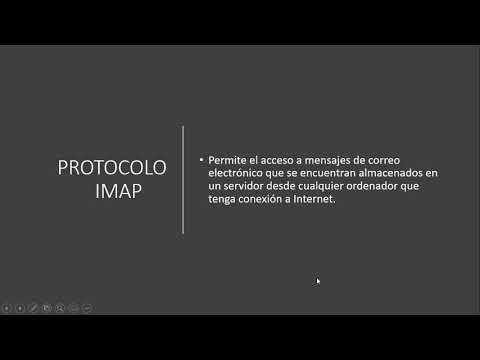 PROTOCOLO IMAP

• Permite el acceso a mensajes de correo electrónico que se encuentran almacenados en un servidor desde cualquier ordenador que tenga conexión a Internet.